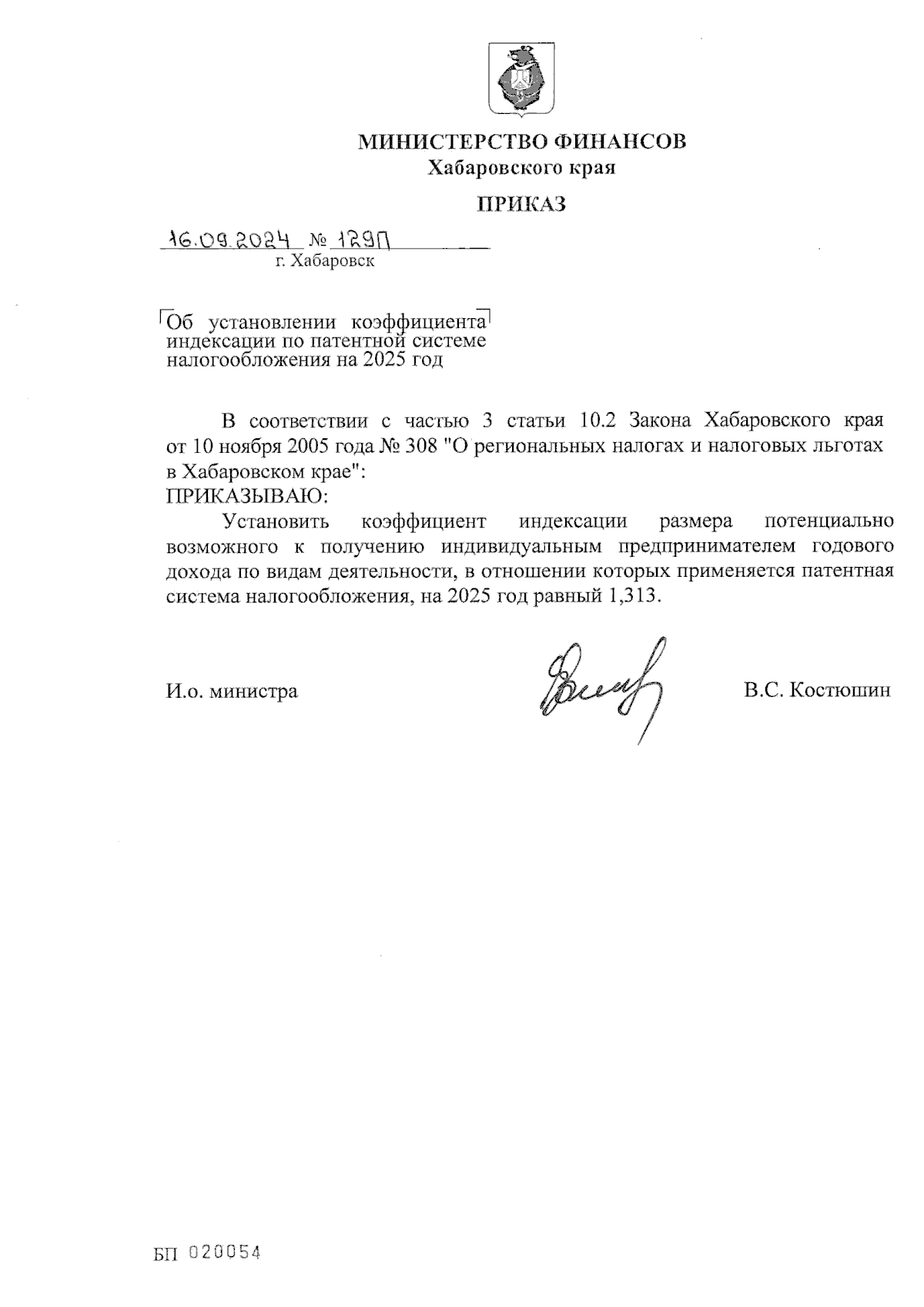 МИНИСТЕРСТВО ФИНАНСОВ
Хабаровского края

ПРИКАЗ

16.09.2024 № 129П
г. Хабаровск

Об установлении коэффициента индексации по патентной системе налогообложения на 2025 год

В соответствии с частью 3 статьи 10.2 Закона Хабаровского края от 10 ноября 2005 года № 308 "О региональных налогах и налоговых льготах в Хабаровском крае":
ПРИКАЗЫВАЮ:
Установить коэффициент индексации размера потенциально возможного к получению индивидуальным предпринимателем годового дохода по видам деятельности, в отношении которых применяется патентная система налогообложения, на 2025 год равный 1,313.

И.о. министра

В.С. Костюшин

БП 020054